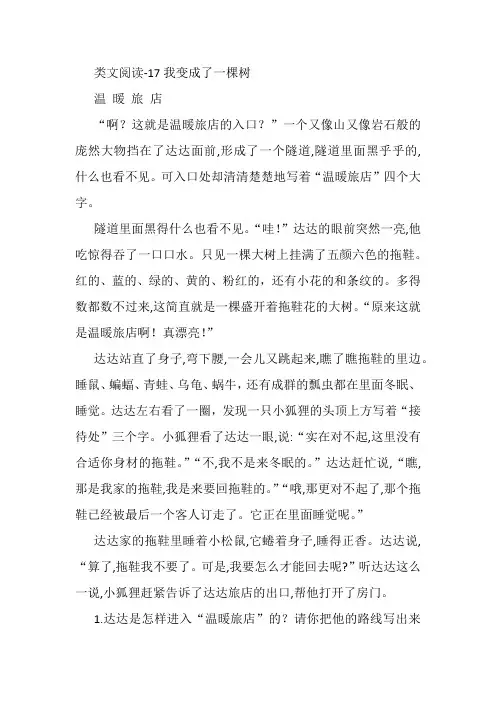 类文阅读-17 我变成了一棵树

温 暖 旅 店

“啊？这就是温暖旅店的入口？”一个又像山又像岩石般的庞然大物挡在了达达面前,形成了一个隧道,隧道里面黑乎乎的,什么也看不见。可入口处却清清楚楚地写着“温暖旅店”四个大字。

隧道里面黑得什么也看不见。“哇!”达达的眼前突然一亮,他吃惊得吞了一口口水。只见一棵大树上挂满了五颜六色的拖鞋。红的、蓝的、绿的、黄的、粉红的，还有小花的和条纹的。多得数都数不过来,这简直就是一棵盛开着拖鞋花的大树。“原来这就是温暖旅店啊！真漂亮!”

达达站直了身子,弯下腰,一会儿又跳起来,瞧了瞧拖鞋的里边。睡鼠、蝙蝠、青蛙、乌龟、蜗牛，还有成群的瓢虫都在里面冬眠、睡觉。达达左右看了一圈，发现一只小狐狸的头顶上方写着“接待处”三个字。小狐狸看了达达一眼,说:“实在对不起,这里没有合适你身材的拖鞋。”“不,我不是来冬眠的。”达达赶忙说,“瞧,那是我家的拖鞋,我是来要回拖鞋的。”“哦,那更对不起了,那个拖鞋已经被最后一个客人订走了。它正在里面睡觉呢。”

达达家的拖鞋里睡着小松鼠,它蜷着身子,睡得正香。达达说,“算了,拖鞋我不要了。可是,我要怎么才能回去呢?”听达达这么一说,小狐狸赶紧告诉了达达旅店的出口,帮他打开了房门。

1.达达是怎样进入“温暖旅店”的？请你把他的路线写出来